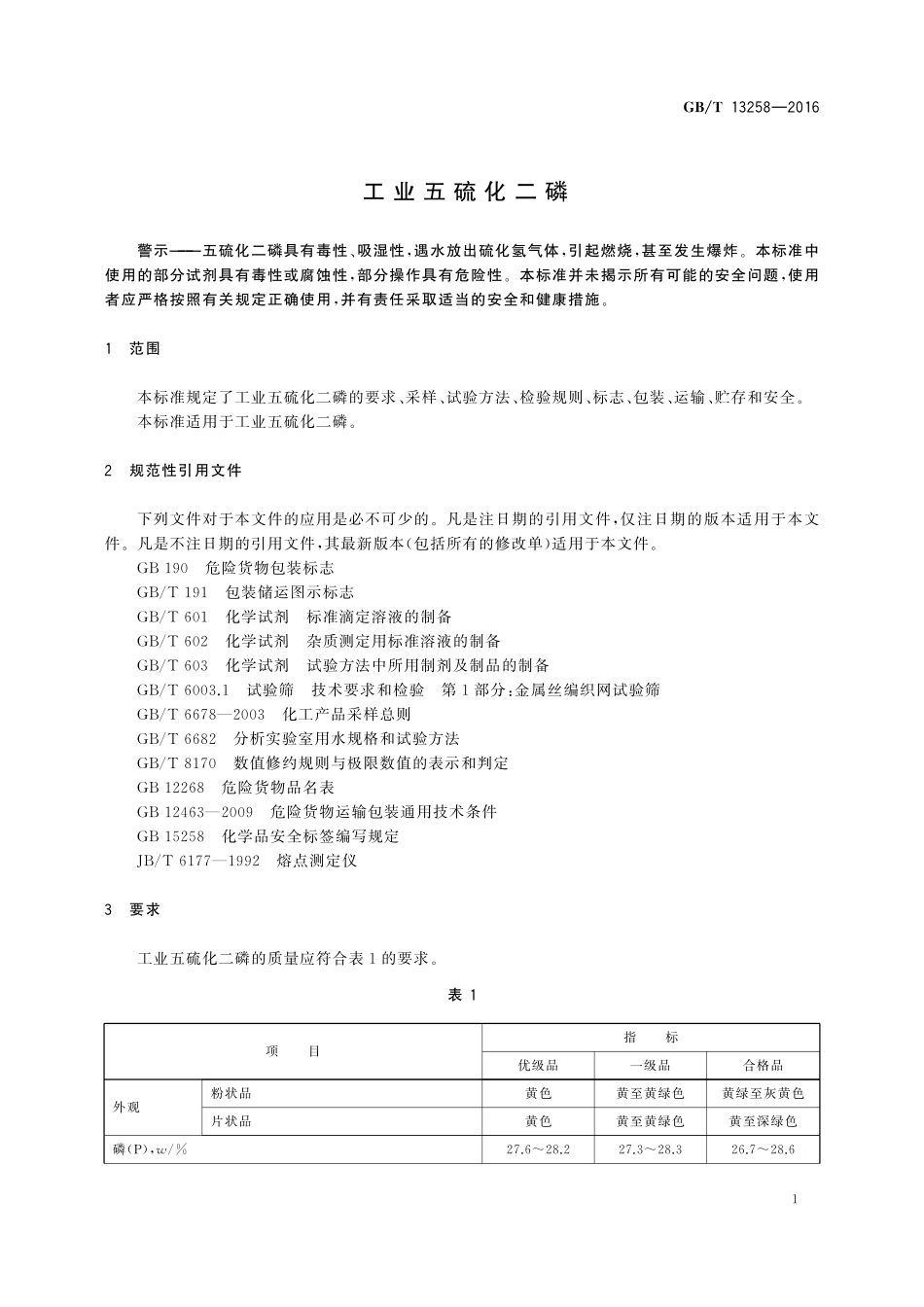 GB/T 13258—2016

工业五硫化二磷

警示——五硫化二磷具有毒性、吸湿性，遇水放出硫化氢气体，引起燃烧，甚至发生爆炸。本标准中使用的部分试剂具有毒性或腐蚀性，部分操作具有危险性。本标准并未揭示所有可能的安全问题，使用者应严格按照有关规定正确使用，并有责任采取适当的安全和健康措施。

1 范围

本标准规定了工业五硫化二磷的要求、采样、试验方法、检验规则、标志、包装、运输、贮存和安全。
本标准适用于工业五硫化二磷。

2 规范性引用文件

下列文件对于本文件的应用是必不可少的。凡是注日期的引用文件，仅注日期的版本适用于本文件。凡是不注日期的引用文件，其最新版本(包括所有的修改单)适用于本文件。
GB 190 危险货物包装标志
GB/T 191 包装储运图示标志
GB/T 601 化学试剂 标准滴定溶液的制备
GB/T 602 化学试剂 杂质测定用标准溶液的制备
GB/T 603 化学试剂 试验方法中所用制剂及制品的制备
GB/T 6003.1 试验筛 技术要求和检验 第1部分：金属丝编织网试验筛
GB/T 6678—2003 化工产品采样总则
GB/T 6682 分析实验室用水规格和试验方法
GB/T 8170 数值修约规则与极限数值的表示和判定
GB 12268 危险货物品名表
GB 12463—2009 危险货物运输包装通用技术条件
GB 15258 化学品安全标签编写规定
JB/T 6177—1992 熔点测定仪

3 要求

工业五硫化二磷的质量应符合表1的要求。

表 1

| 项 目 | | 指 标 | | |
|---|---|---|---|---|
| | | 优级品 | 一级品 | 合格品 |
| 外观 | 粉状品 | 黄色 | 黄至黄绿色 | 黄绿至灰黄色 |
| | 片状品 | 黄色 | 黄至黄绿色 | 黄至深绿色 |
| 磷(P)，$w$/% | | 27.6～28.2 | 27.3～28.3 | 26.7～28.6 |

1